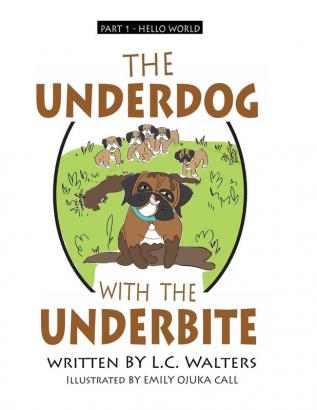 PART 1 - HELLO WORLD

THE UNDERDOG

WITH THE UNDERBITE

WRITTEN BY L.C. WALTERS

ILLUSTRATED BY EMILY OJUKA CALL